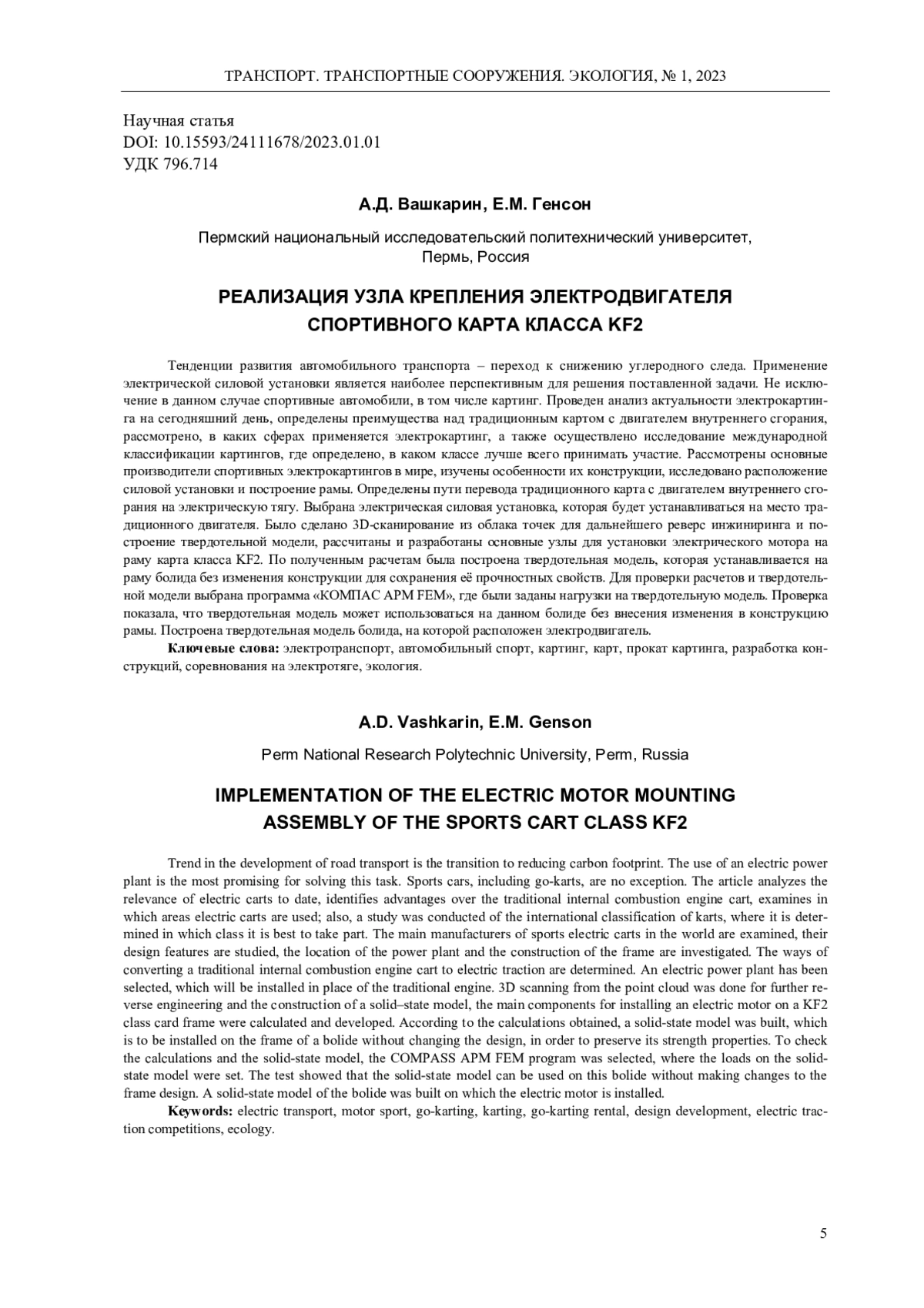 ТРАНСПОРТ. ТРАНСПОРТНЫЕ СООРУЖЕНИЯ. ЭКОЛОГИЯ, № 1, 2023

Научная статья
DOI: 10.15593/24111678/2023.01.01
УДК 796.714

А.Д. Вашкарин, Е.М. Генсон

Пермский национальный исследовательский политехнический университет, Пермь, Россия

РЕАЛИЗАЦИЯ УЗЛА КРЕПЛЕНИЯ ЭЛЕКТРОДВИГАТЕЛЯ СПОРТИВНОГО КАРТА КЛАССА KF2

Тенденции развития автомобильного транспорта – переход к снижению углеродного следа. Применение электрической силовой установки является наиболее перспективным для решения поставленной задачи. Не исключение в данном случае спортивные автомобили, в том числе картинг. Проведен анализ актуальности электрокартинга на сегодняшний день, определены преимущества над традиционным картом с двигателем внутреннего сгорания, рассмотрено, в каких сферах применяется электрокартинг, а также осуществлено исследование международной классификации картингов, где определено, в каком классе лучше всего принимать участие. Рассмотрены основные производители спортивных электрокартингов в мире, изучены особенности их конструкции, исследовано расположение силовой установки и построение рамы. Определены пути перевода традиционного карта с двигателем внутреннего сгорания на электрическую тягу. Выбрана электрическая силовая установка, которая будет устанавливаться на место традиционного двигателя. Было сделано 3D-сканирование из облака точек для дальнейшего реверс инжиниринга и построение твердотельной модели, рассчитаны и разработаны основные узлы для установки электрического мотора на раму карта класса KF2. По полученным расчетам была построена твердотельная модель, которая устанавливается на раму болида без изменения конструкции для сохранения её прочностных свойств. Для проверки расчетов и твердотельной модели выбрана программа «КОМПАС APM FEM», где были заданы нагрузки на твердотельную модель. Проверка показала, что твердотельная модель может использоваться на данном болиде без внесения изменения в конструкцию рамы. Построена твердотельная модель болида, на которой расположен электродвигатель.

Ключевые слова: электротранспорт, автомобильный спорт, картинг, карт, прокат картинга, разработка конструкций, соревнования на электротяге, экология.

A.D. Vashkarin, E.M. Genson

Perm National Research Polytechnic University, Perm, Russia

IMPLEMENTATION OF THE ELECTRIC MOTOR MOUNTING ASSEMBLY OF THE SPORTS CART CLASS KF2

Trend in the development of road transport is the transition to reducing carbon footprint. The use of an electric power plant is the most promising for solving this task. Sports cars, including go-karts, are no exception. The article analyzes the relevance of electric carts to date, identifies advantages over the traditional internal combustion engine cart, examines in which areas electric carts are used; also, a study was conducted of the international classification of karts, where it is determined in which class it is best to take part. The main manufacturers of sports electric carts in the world are examined, their design features are studied, the location of the power plant and the construction of the frame are investigated. The ways of converting a traditional internal combustion engine cart to electric traction are determined. An electric power plant has been selected, which will be installed in place of the traditional engine. 3D scanning from the point cloud was done for further reverse engineering and the construction of a solid–state model, the main components for installing an electric motor on a KF2 class card frame were calculated and developed. According to the calculations obtained, a solid-state model was built, which is to be installed on the frame of a bolide without changing the design, in order to preserve its strength properties. To check the calculations and the solid-state model, the COMPASS APM FEM program was selected, where the loads on the solid-state model were set. The test showed that the solid-state model can be used on this bolide without making changes to the frame design. A solid-state model of the bolide was built on which the electric motor is installed.

Keywords: electric transport, motor sport, go-karting, karting, go-karting rental, design development, electric traction competitions, ecology.

5